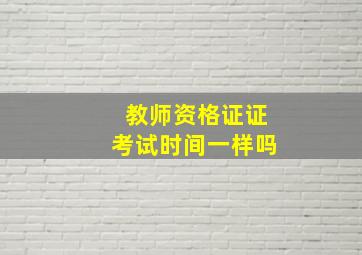 教师资格证证
考试时间一样吗